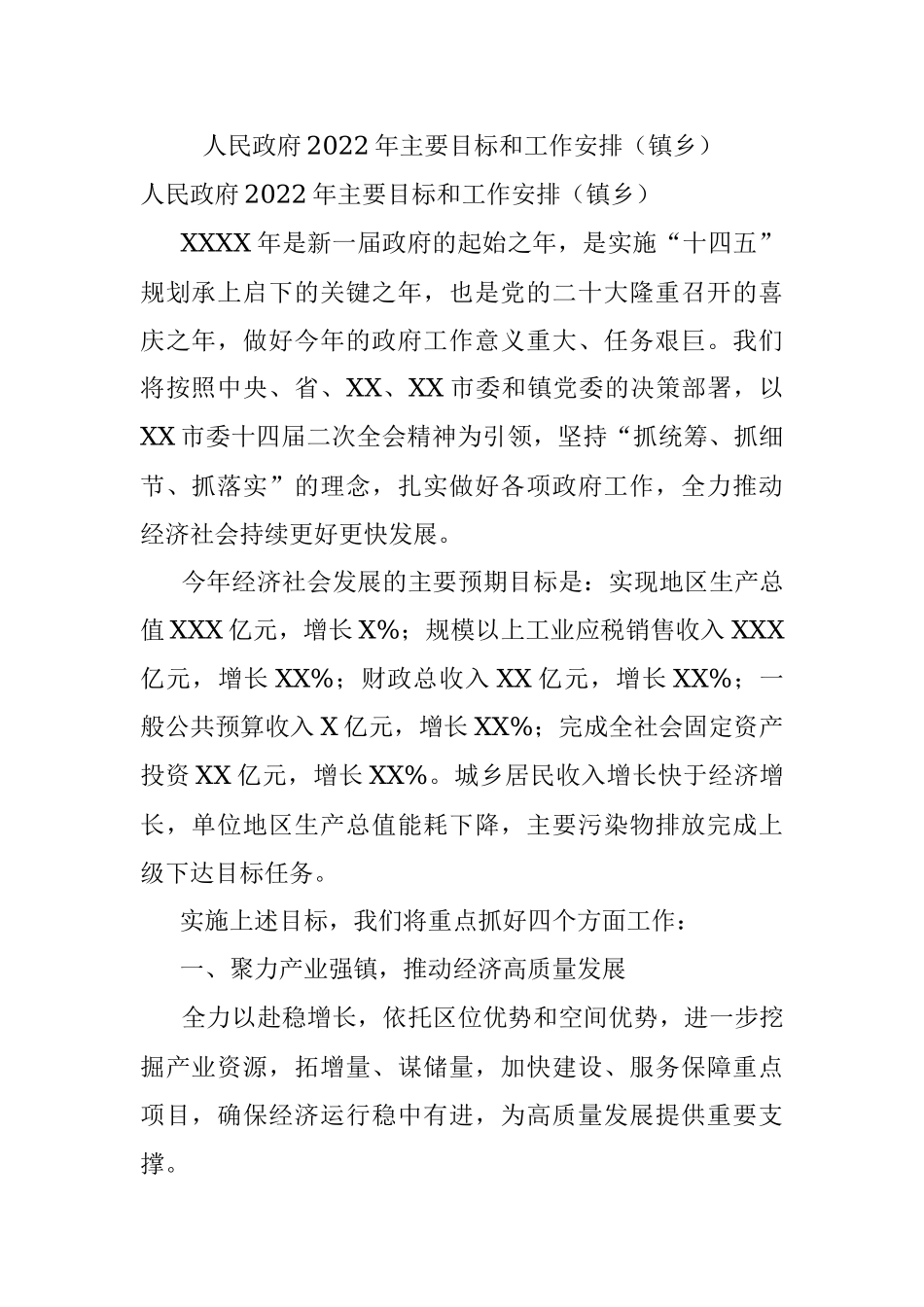 人民政府2022年主要目标和工作安排（镇乡）

人民政府2022年主要目标和工作安排（镇乡）

XXXX年是新一届政府的起始之年，是实施“十四五”规划承上启下的关键之年，也是党的二十大隆重召开的喜庆之年，做好今年的政府工作意义重大、任务艰巨。我们将按照中央、省、XX、XX市委和镇党委的决策部署，以XX市委十四届二次全会精神为引领，坚持“抓统筹、抓细节、抓落实”的理念，扎实做好各项政府工作，全力推动经济社会持续更好更快发展。

今年经济社会发展的主要预期目标是：实现地区生产总值XXX亿元，增长X%；规模以上工业应税销售收入XXX亿元，增长XX%；财政总收入XX亿元，增长XX%；一般公共预算收入X亿元，增长XX%；完成全社会固定资产投资XX亿元，增长XX%。城乡居民收入增长快于经济增长，单位地区生产总值能耗下降，主要污染物排放完成上级下达目标任务。

实施上述目标，我们将重点抓好四个方面工作：

一、聚力产业强镇，推动经济高质量发展

全力以赴稳增长，依托区位优势和空间优势，进一步挖掘产业资源，拓增量、谋储量，加快建设、服务保障重点项目，确保经济运行稳中有进，为高质量发展提供重要支撑。